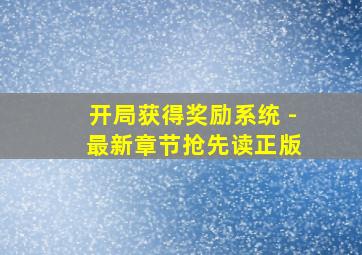 开局获得奖励系统 - 最新章节抢先读正版